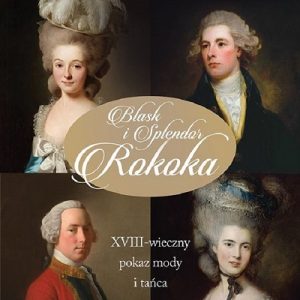 Blask i Splendor Rokoka

XVIII-wieczny pokaz mody i tańca